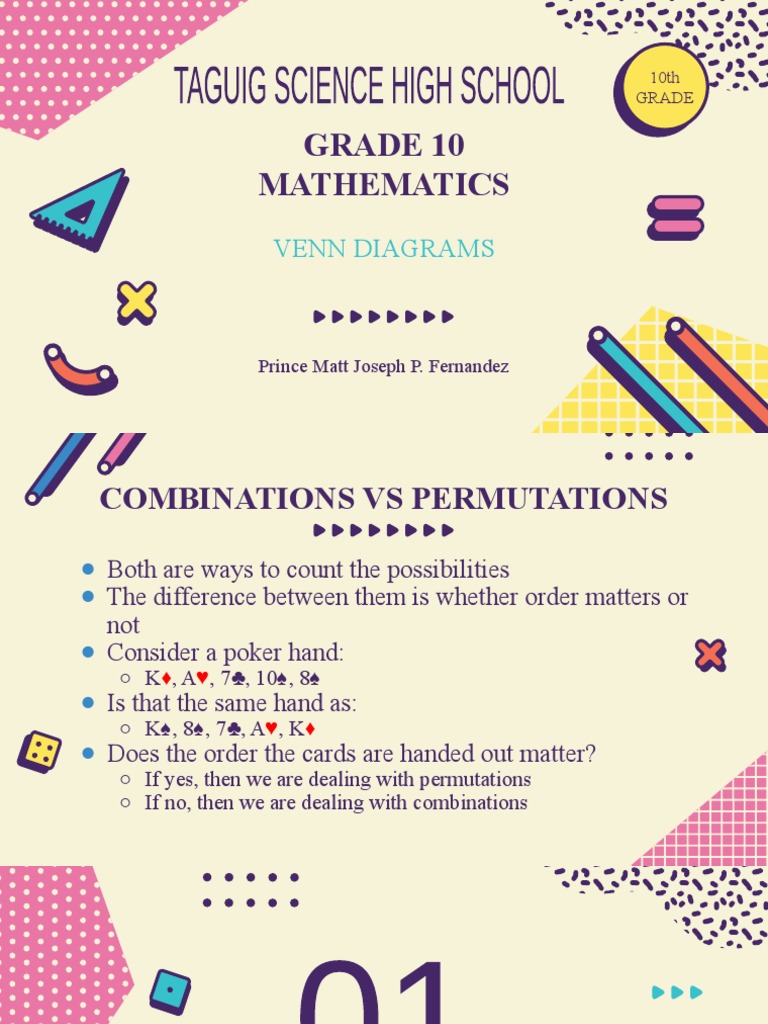 TAGUIG SCIENCE HIGH SCHOOL

10th GRADE

GRADE 10
MATHEMATICS

VENN DIAGRAMS

Prince Matt Joseph P. Fernandez

COMBINATIONS VS PERMUTATIONS

• Both are ways to count the possibilities
• The difference between them is whether order matters or not
• Consider a poker hand:
○ K♦, A♥, 7♣, 10♠, 8♠
• Is that the same hand as:
○ K♠, 8♠, 7♣, A♥, K♦
• Does the order the cards are handed out matter?
○ If yes, then we are dealing with permutations
○ If no, then we are dealing with combinations

01